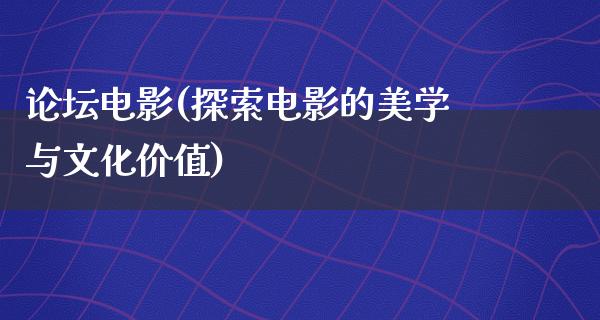 论坛电影(探索电影的美学与文化价值)